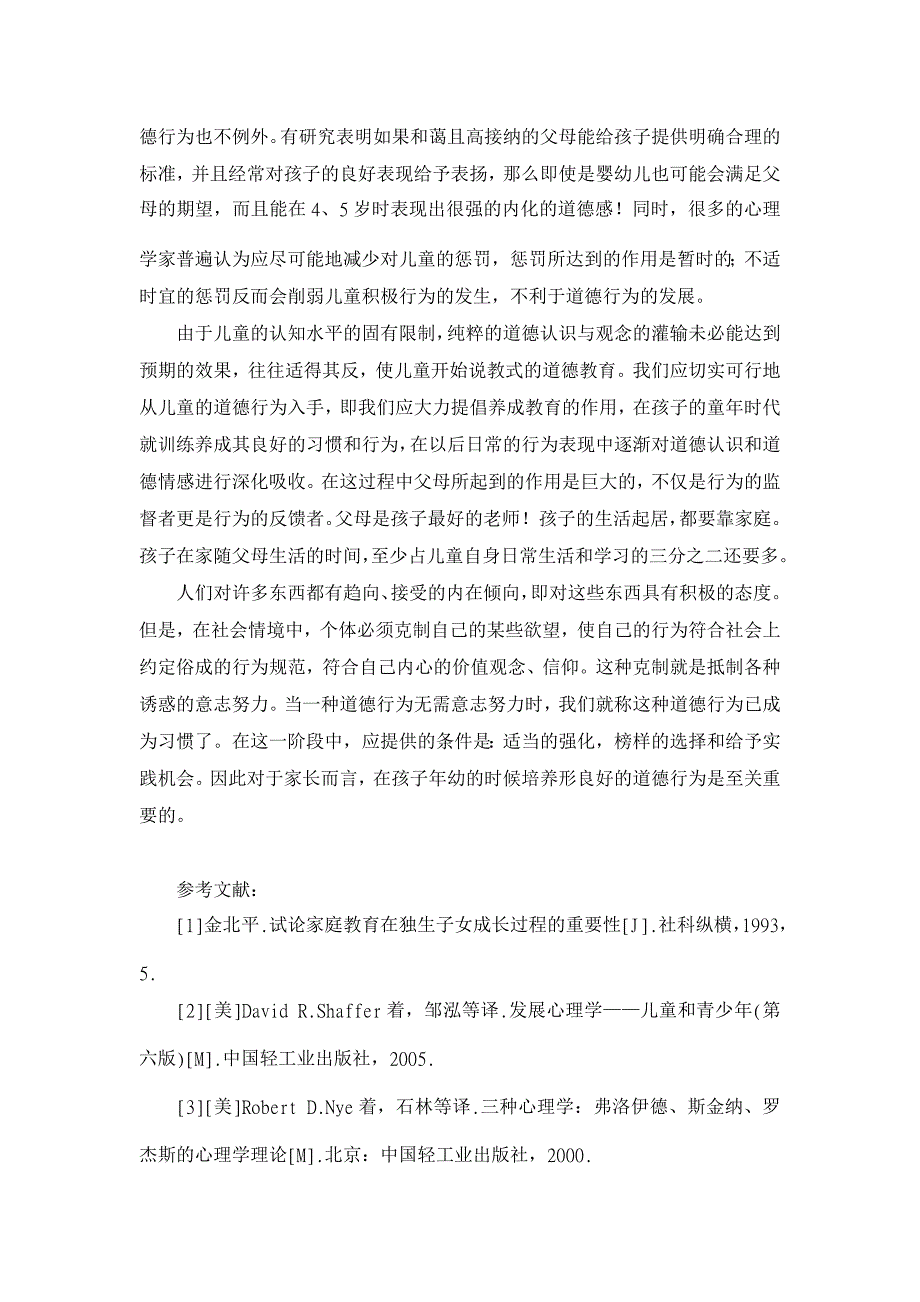 德行为也不例外。有研究表明如果和蔼且高接纳的父母能给孩子提供明确合理的标准，并且经常对孩子的良好表现给予表扬，那么即使是婴幼儿也可能会满足父母的期望，而且能在 4、5 岁时表现出很强的内化的道德感！同时，很多的心理学家普遍认为应尽可能地减少对儿童的惩罚，惩罚所达到的作用是暂时的；不适时宜的惩罚反而会削弱儿童积极行为的发生，不利于道德行为的发展。

由于儿童的认知水平的固有限制，纯粹的道德认识与观念的灌输未必能达到预期的效果，往往适得其反，使儿童开始说教式的道德教育。我们应切实可行地从儿童的道德行为入手，即我们应大力提倡养成教育的作用，在孩子的童年时代就训练养成其良好的习惯和行为，在以后日常的行为表现中逐渐对道德认识和道德情感进行深化吸收。在这过程中父母所起到的作用是巨大的，不仅是行为的监督者更是行为的反馈者。父母是孩子最好的老师！孩子的生活起居，都要靠家庭。孩子在家随父母生活的时间，至少占儿童自身日常生活和学习的三分之二还要多。

人们对许多东西都有趋向、接受的内在倾向，即对这些东西具有积极的态度。但是，在社会情境中，个体必须克制自己的某些欲望，使自己的行为符合社会上约定俗成的行为规范，符合自己内心的价值观念、信仰。这种克制就是抵制各种诱惑的意志努力。当一种道德行为无需意志努力时，我们就称这种道德行为已成为习惯了。在这一阶段中，应提供的条件是：适当的强化，榜样的选择和给予实践机会。因此对于家长而言，在孩子年幼的时候培养形良好的道德行为是至关重要的。

参考文献：

[1]金北平.试论家庭教育在独生子女成长过程的重要性[J].社科纵横，1993，5.

[2][美]David R.Shaffer 着，邹泓等译.发展心理学——儿童和青少年(第六版)[M].中国轻工业出版社，2005.

[3][美]Robert D.Nye 着，石林等译.三种心理学：弗洛伊德、斯金纳、罗杰斯的心理学理论[M].北京：中国轻工业出版社，2000.